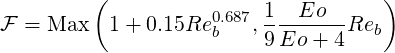 $\mathcal{F} = \mathrm{Max}\left(1 + 0.15Re_b^{0.687}, \frac{1}{9}\frac{Eo}{Eo+4}Re_b\right)$